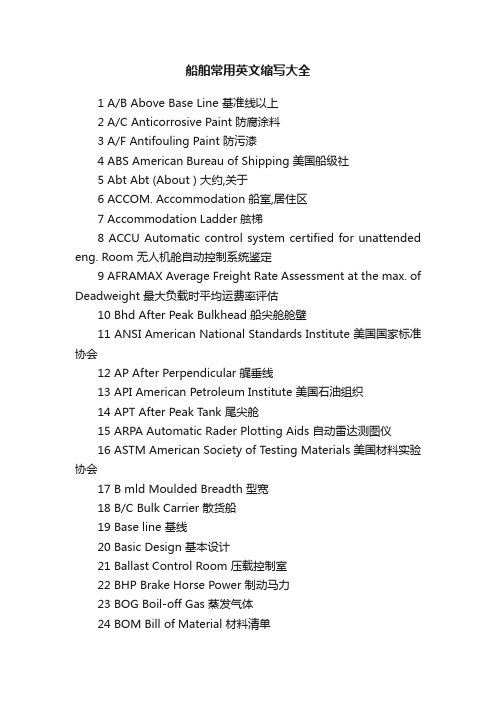 船舶常用英文缩写大全

1 A/B Above Base Line 基准线以上

2 A/C Anticorrosive Paint 防腐涂料

3 A/F Antifouling Paint 防污漆

4 ABS American Bureau of Shipping 美国船级社

5 Abt Abt (About ) 大约,关于

6 ACCOM. Accommodation 船室,居住区

7 Accommodation Ladder 舷梯

8 ACCU Automatic control system certified for unattended eng. Room 无人机舱自动控制系统鉴定

9 AFRAMAX Average Freight Rate Assessment at the max. of Deadweight 最大负载时平均运费率评估

10 Bhd After Peak Bulkhead 船尖舱舱壁

11 ANSI American National Standards Institute 美国国家标准协会

12 AP After Perpendicular 艉垂线

13 API American Petroleum Institute 美国石油组织

14 APT After Peak Tank 尾尖舱

15 ARPA Automatic Rader Plotting Aids 自动雷达测图仪

16 ASTM American Society of Testing Materials 美国材料实验协会

17 B mld Moulded Breadth 型宽

18 B/C Bulk Carrier 散货船

19 Base line 基线

20 Basic Design 基本设计

21 Ballast Control Room 压载控制室

22 BHP Brake Horse Power 制动马力

23 BOG Boil-off Gas 蒸发气体

24 BOM Bill of Material 材料清单